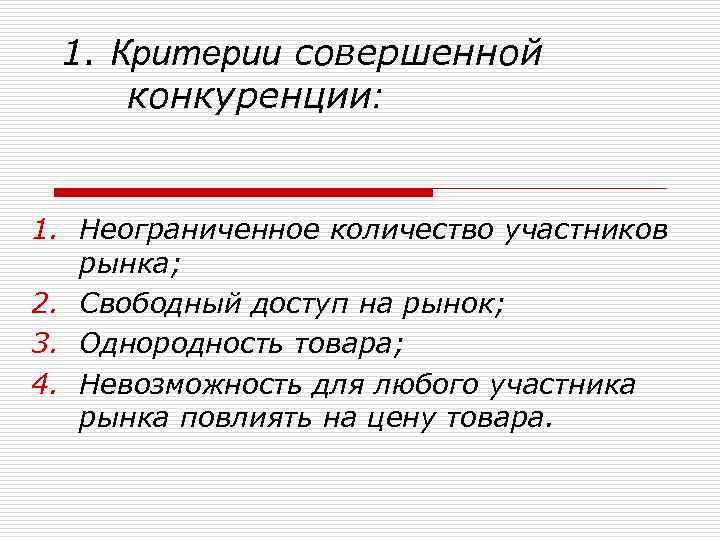 1. Критерии совершенной конкуренции:

1. Неограниченное количество участников рынка;
2. Свободный доступ на рынок;
3. Однородность товара;
4. Невозможность для любого участника рынка повлиять на цену товара.